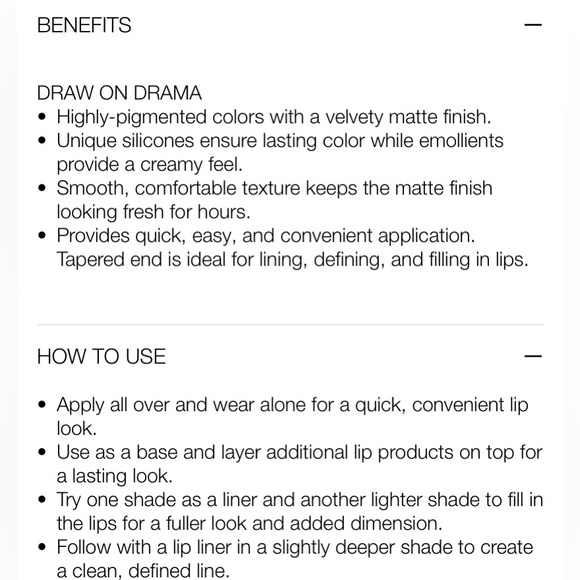 BENEFITS —

DRAW ON DRAMA
• Highly-pigmented colors with a velvety matte finish.
• Unique silicones ensure lasting color while emollients provide a creamy feel.
• Smooth, comfortable texture keeps the matte finish looking fresh for hours.
• Provides quick, easy, and convenient application. Tapered end is ideal for lining, defining, and filling in lips.

HOW TO USE —

• Apply all over and wear alone for a quick, convenient lip look.
• Use as a base and layer additional lip products on top for a lasting look.
• Try one shade as a liner and another lighter shade to fill in the lips for a fuller look and added dimension.
• Follow with a lip liner in a slightly deeper shade to create a clean, defined line.